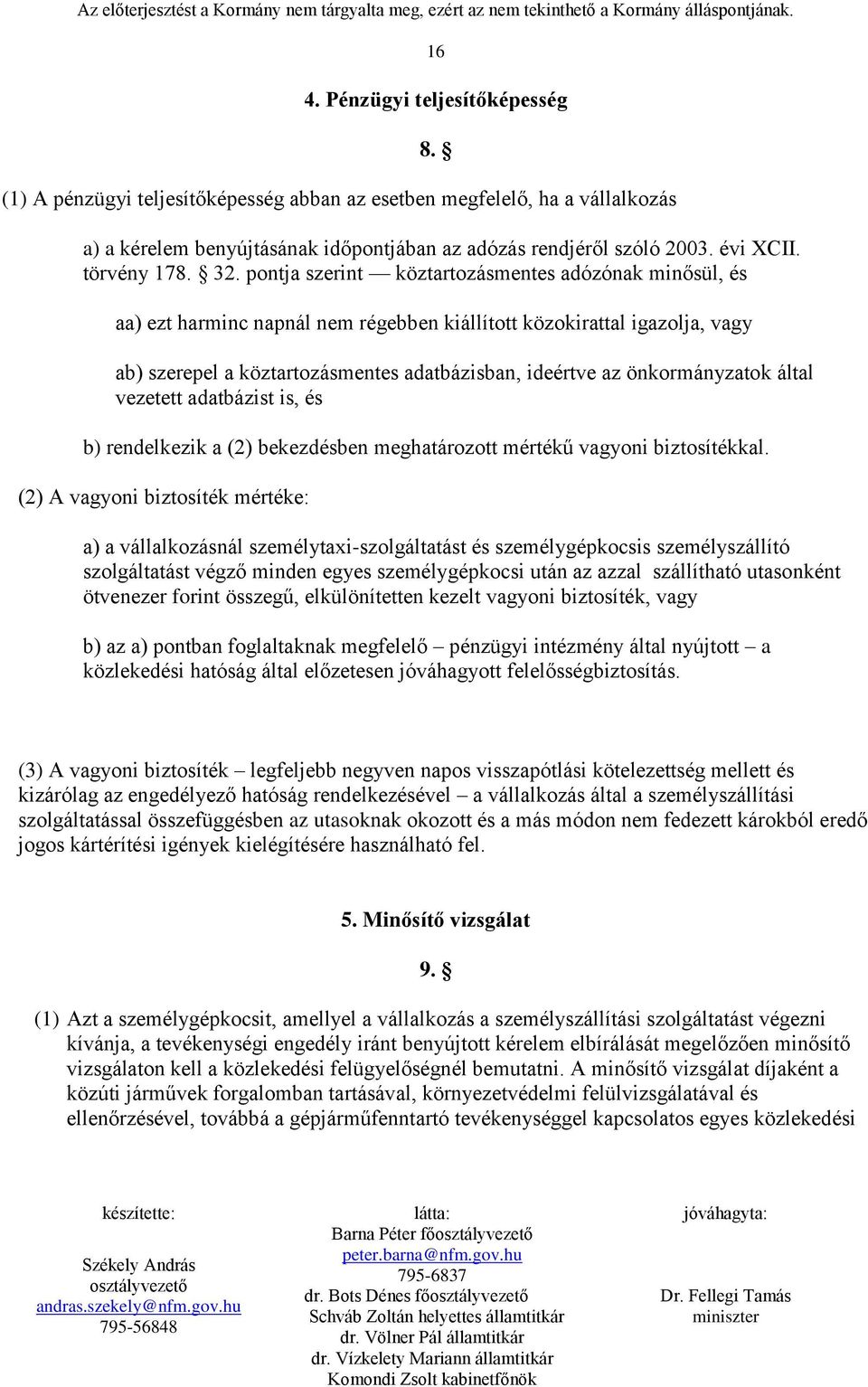 Az előterjesztést a Kormány nem tárgyalta meg, ezért az nem tekinthető a Kormány álláspontjának.

16

4. Pénzügyi teljesítőképesség

8. §

(1) A pénzügyi teljesítőképesség abban az esetben megfelelő, ha a vállalkozás

a) a kérelem benyújtásának időpontjában az adózás rendjéről szóló 2003. évi XCII. törvény 178. § 32. pontja szerint — köztartozásmentes adózónak minősül, és

aa) ezt harminc napnál nem régebben kiállított közokirattal igazolja, vagy

ab) szerepel a köztartozásmentes adatbázisban, ideértve az önkormányzatok által vezetett adatbázist is, és

b) rendelkezik a (2) bekezdésben meghatározott mértékű vagyoni biztosítékkal.

(2) A vagyoni biztosíték mértéke:

a) a vállalkozásnál személytaxi-szolgáltatást és személygépkocsis személyszállító szolgáltatást végző minden egyes személygépkocsi után az azzal szállítható utasonként ötvenezer forint összegű, elkülönítetten kezelt vagyoni biztosíték, vagy

b) az a) pontban foglaltaknak megfelelő – pénzügyi intézmény által nyújtott – a közlekedési hatóság által előzetesen jóváhagyott felelősségbiztosítás.

(3) A vagyoni biztosíték – legfeljebb negyven napos visszapótlási kötelezettség mellett és kizárólag az engedélyező hatóság rendelkezésével – a vállalkozás által a személyszállítási szolgáltatással összefüggésben az utasoknak okozott és a más módon nem fedezett károkból eredő jogos kártérítési igények kielégítésére használható fel.

5. Minősítő vizsgálat

9. §

(1) Azt a személygépkocsit, amellyel a vállalkozás a személyszállítási szolgáltatást végezni kívánja, a tevékenységi engedély iránt benyújtott kérelem elbírálását megelőzően minősítő vizsgálaton kell a közlekedési felügyelőségnél bemutatni. A minősítő vizsgálat díjaként a közúti járművek forgalomban tartásával, környezetvédelmi felülvizsgálatával és ellenőrzésével, továbbá a gépjárműfenntartó tevékenységgel kapcsolatos egyes közlekedési

készítette:
Székely András
osztályvezető
andras.szekely@nfm.gov.hu
795-56848

látta:
Barna Péter főosztályvezető
peter.barna@nfm.gov.hu
795-6837
dr. Bots Dénes főosztályvezető
Schváb Zoltán helyettes államtitkár
dr. Völner Pál államtitkár
dr. Vízkelety Mariann államtitkár
Komondi Zsolt kabinetfőnök

jóváhagyta:
Dr. Fellegi Tamás
miniszter